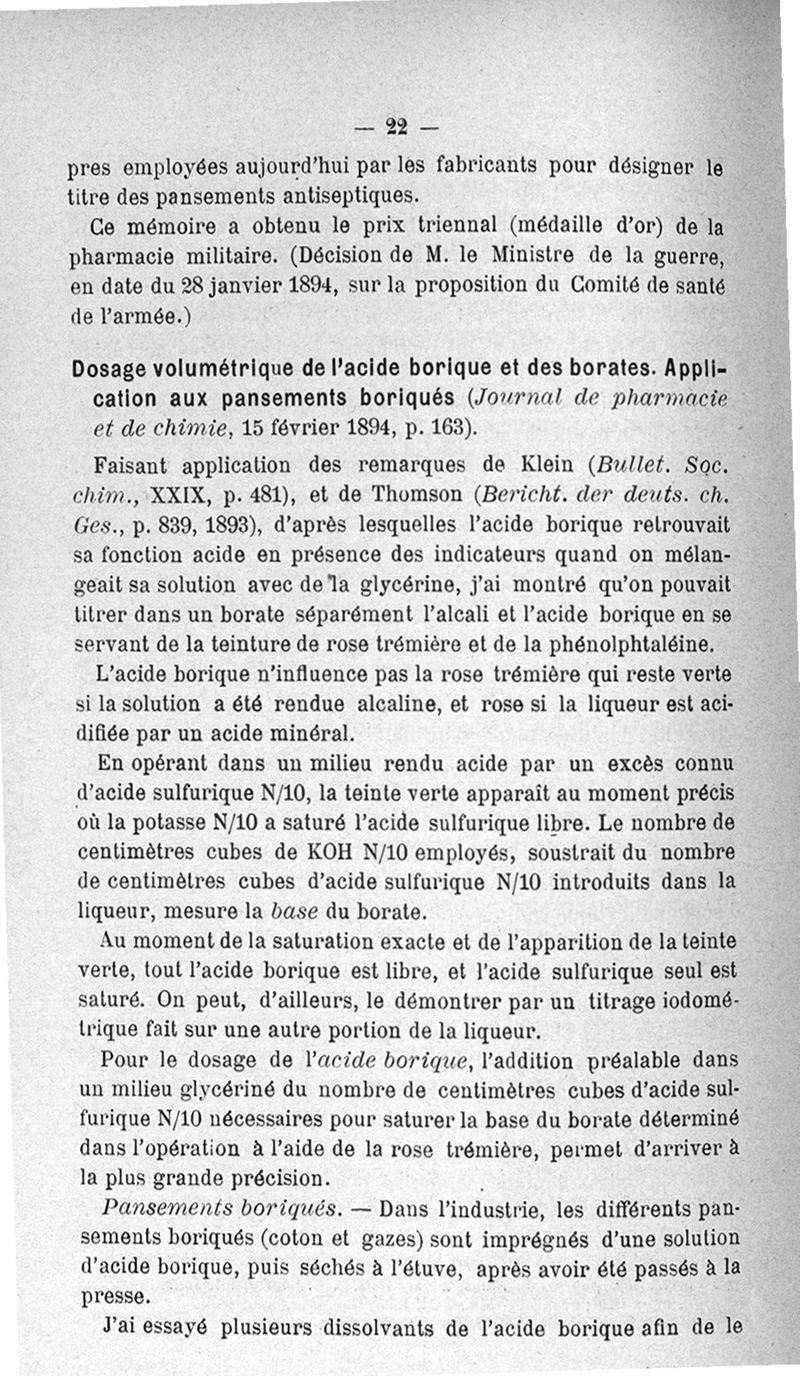 — 22 —

pres employées aujourd'hui par les fabricants pour désigner le titre des pansements antiseptiques.

Ce mémoire a obtenu le prix triennal (médaille d'or) de la pharmacie militaire. (Décision de M. le Ministre de la guerre, en date du 28 janvier 1894, sur la proposition du Comité de santé de l'armée.)

Dosage volumétrique de l'acide borique et des borates. Application aux pansements boriqués (Journal de pharmacie et de chimie, 15 février 1894, p. 163).

Faisant application des remarques de Klein (Bullet. Soc. chim., XXIX, p. 481), et de Thomson (Bericht. der deuts. ch. Ges., p. 839, 1893), d'après lesquelles l'acide borique retrouvait sa fonction acide en présence des indicateurs quand on mélangeait sa solution avec de la glycérine, j'ai montré qu'on pouvait titrer dans un borate séparément l'alcali et l'acide borique en se servant de la teinture de rose trémière et de la phénolphtaléine.

L'acide borique n'influence pas la rose trémière qui reste verte si la solution a été rendue alcaline, et rose si la liqueur est acidifiée par un acide minéral.

En opérant dans un milieu rendu acide par un excès connu d'acide sulfurique N/10, la teinte verte apparaît au moment précis où la potasse N/10 a saturé l'acide sulfurique libre. Le nombre de centimètres cubes de KOH N/10 employés, soustrait du nombre de centimètres cubes d'acide sulfurique N/10 introduits dans la liqueur, mesure la base du borate.

Au moment de la saturation exacte et de l'apparition de la teinte verte, tout l'acide borique est libre, et l'acide sulfurique seul est saturé. On peut, d'ailleurs, le démontrer par un titrage iodométrique fait sur une autre portion de la liqueur.

Pour le dosage de l'acide borique, l'addition préalable dans un milieu glycériné du nombre de centimètres cubes d'acide sulfurique N/10 nécessaires pour saturer la base du borate déterminé dans l'opération à l'aide de la rose trémière, permet d'arriver à la plus grande précision.

Pansements boriqués. — Dans l'industrie, les différents pansements boriqués (coton et gazes) sont imprégnés d'une solution d'acide borique, puis séchés à l'étuve, après avoir été passés à la presse.

J'ai essayé plusieurs dissolvants de l'acide borique afin de le